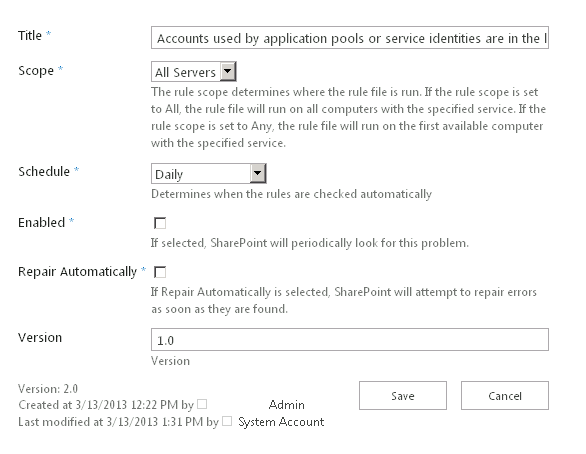 Title *
Accounts used by application pools or service identities are in the l

Scope *
All Servers

The rule scope determines where the rule file is run. If the rule scope is set to All, the rule file will run on all computers with the specified service. If the rule scope is set to Any, the rule file will run on the first available computer with the specified service.

Schedule *
Daily

Determines when the rules are checked automatically

Enabled *

If selected, SharePoint will periodically look for this problem.

Repair Automatically *

If Repair Automatically is selected, SharePoint will attempt to repair errors as soon as they are found.

Version
1.0

Version

Version: 2.0
Created at 3/13/2013 12:22 PM by Admin
Last modified at 3/13/2013 1:31 PM by System Account

Save
Cancel